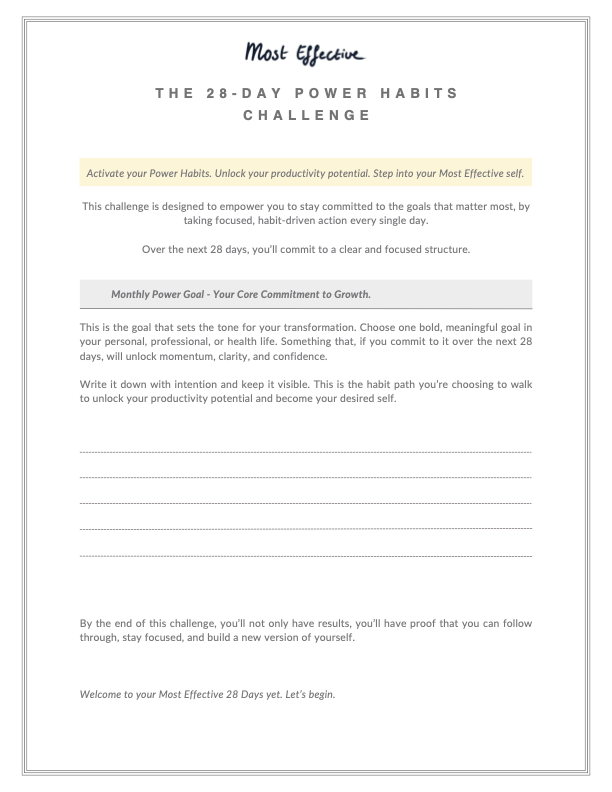 Most Effective

THE 28-DAY POWER HABITS CHALLENGE

Activate your Power Habits. Unlock your productivity potential. Step into your Most Effective self.

This challenge is designed to empower you to stay committed to the goals that matter most, by taking focused, habit-driven action every single day.

Over the next 28 days, you'll commit to a clear and focused structure.

Monthly Power Goal - Your Core Commitment to Growth.

This is the goal that sets the tone for your transformation. Choose one bold, meaningful goal in your personal, professional, or health life. Something that, if you commit to it over the next 28 days, will unlock momentum, clarity, and confidence.

Write it down with intention and keep it visible. This is the habit path you're choosing to walk to unlock your productivity potential and become your desired self.

By the end of this challenge, you'll not only have results, you'll have proof that you can follow through, stay focused, and build a new version of yourself.

Welcome to your Most Effective 28 Days yet. Let's begin.